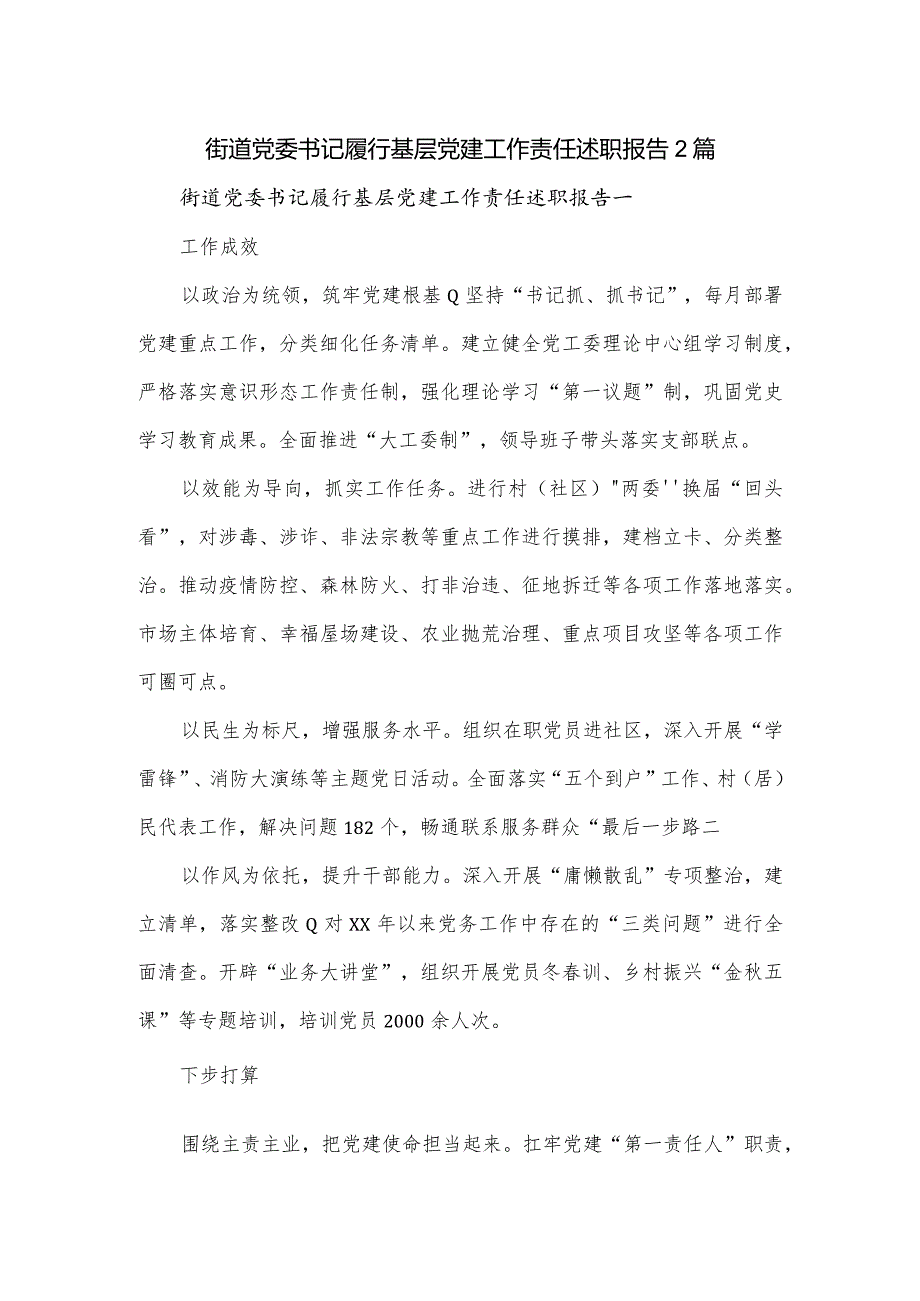 街道党委书记履行基层党建工作责任述职报告2篇

街道党委书记履行基层党建工作责任述职报告一

工作成效

以政治为统领，筑牢党建根基Q坚持“书记抓、抓书记”，每月部署党建重点工作，分类细化任务清单。建立健全党工委理论中心组学习制度，严格落实意识形态工作责任制，强化理论学习“第一议题”制，巩固党史学习教育成果。全面推进“大工委制”，领导班子带头落实支部联点。

以效能为导向，抓实工作任务。进行村（社区）"两委''换届“回头看”，对涉毒、涉诈、非法宗教等重点工作进行摸排，建档立卡、分类整治。推动疫情防控、森林防火、打非治违、征地拆迁等各项工作落地落实。市场主体培育、幸福屋场建设、农业抛荒治理、重点项目攻坚等各项工作可圈可点。

以民生为标尺，增强服务水平。组织在职党员进社区，深入开展“学雷锋”、消防大演练等主题党日活动。全面落实“五个到户”工作、村（居）民代表工作，解决问题182个，畅通联系服务群众“最后一步路二

以作风为依托，提升干部能力。深入开展“庸懒散乱”专项整治，建立清单，落实整改Q对XX年以来党务工作中存在的“三类问题”进行全面清查。开辟“业务大讲堂”，组织开展党员冬春训、乡村振兴“金秋五课”等专题培训，培训党员2000余人次。

下步打算

围绕主责主业，把党建使命担当起来。扛牢党建“第一责任人”职责，